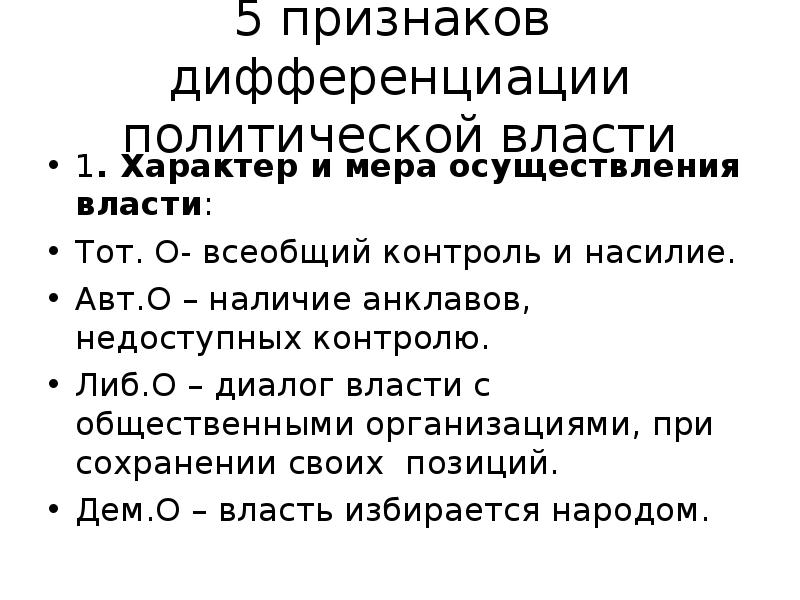 5 признаков дифференциации политической власти

• 1. Характер и мера осуществления власти:
• Тот. О- всеобщий контроль и насилие.
• Авт.О – наличие анклавов, недоступных контролю.
• Либ.О – диалог власти с общественными организациями, при сохранении своих позиций.
• Дем.О – власть избирается народом.